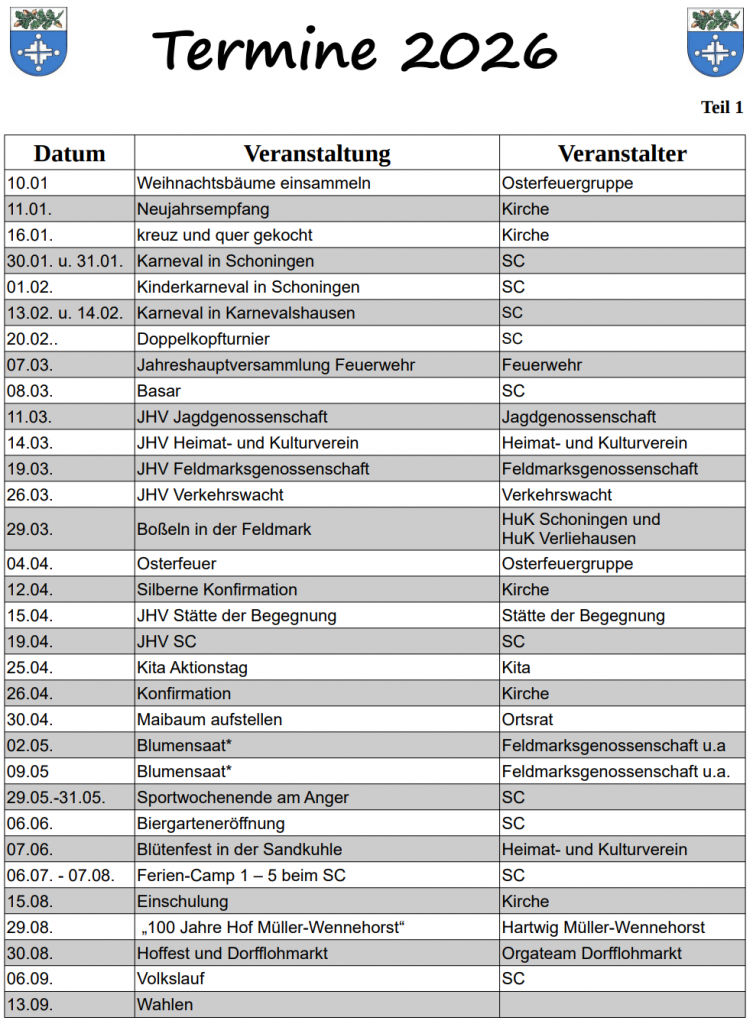 Termine 2026

Teil 1

| Datum | Veranstaltung | Veranstalter |
|---|---|---|
| 10.01 | Weihnachtsbäume einsammeln | Osterfeuergruppe |
| 11.01. | Neujahrsempfang | Kirche |
| 16.01. | kreuz und quer gekocht | Kirche |
| 30.01. u. 31.01. | Karneval in Schoningen | SC |
| 01.02. | Kinderkarneval in Schoningen | SC |
| 13.02. u. 14.02. | Karneval in Karnevalshausen | SC |
| 20.02.. | Doppelkopfturnier | SC |
| 07.03. | Jahreshauptversammlung Feuerwehr | Feuerwehr |
| 08.03. | Basar | SC |
| 11.03. | JHV Jagdgenossenschaft | Jagdgenossenschaft |
| 14.03. | JHV Heimat- und Kulturverein | Heimat- und Kulturverein |
| 19.03. | JHV Feldmarksgenossenschaft | Feldmarksgenossenschaft |
| 26.03. | JHV Verkehrswacht | Verkehrswacht |
| 29.03. | Boßeln in der Feldmark | HuK Schoningen und HuK Verliehausen |
| 04.04. | Osterfeuer | Osterfeuergruppe |
| 12.04. | Silberne Konfirmation | Kirche |
| 15.04. | JHV Stätte der Begegnung | Stätte der Begegnung |
| 19.04. | JHV SC | SC |
| 25.04. | Kita Aktionstag | Kita |
| 26.04. | Konfirmation | Kirche |
| 30.04. | Maibaum aufstellen | Ortsrat |
| 02.05. | Blumensaat* | Feldmarksgenossenschaft u.a |
| 09.05 | Blumensaat* | Feldmarksgenossenschaft u.a. |
| 29.05.-31.05. | Sportwochenende am Anger | SC |
| 06.06. | Biergarteneröffnung | SC |
| 07.06. | Blütenfest in der Sandkuhle | Heimat- und Kulturverein |
| 06.07. - 07.08. | Ferien-Camp 1 – 5 beim SC | SC |
| 15.08. | Einschulung | Kirche |
| 29.08. | „100 Jahre Hof Müller-Wennehorst“ | Hartwig Müller-Wennehorst |
| 30.08. | Hoffest und Dorfflohmarkt | Orgateam Dorfflohmarkt |
| 06.09. | Volkslauf | SC |
| 13.09. | Wahlen | |